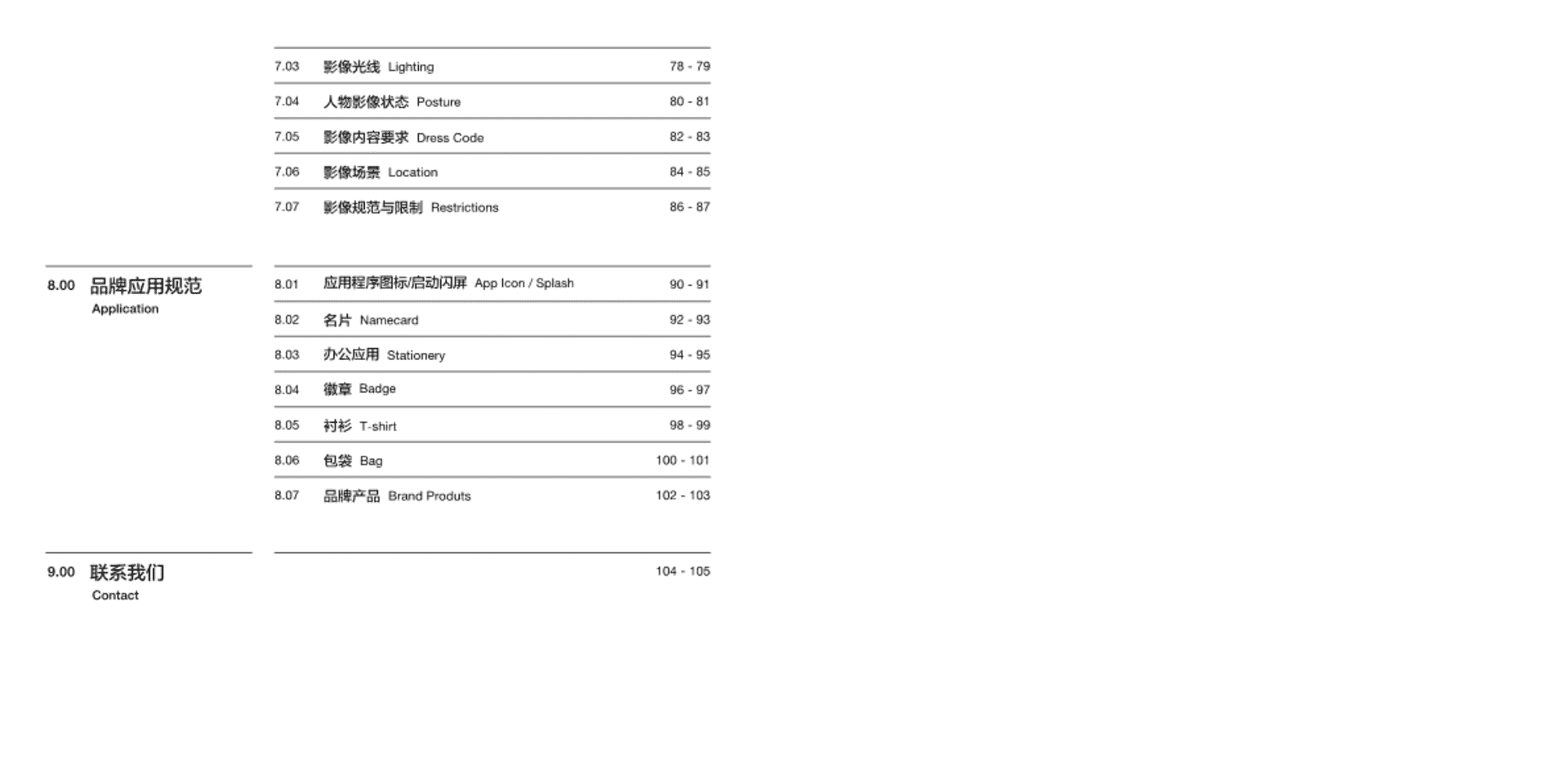 7.03 影像光线 Lighting 78 - 79

7.04 人物影像状态 Posture 80 - 81

7.05 影像内容要求 Dress Code 82 - 83

7.06 影像场景 Location 84 - 85

7.07 影像规范与限制 Restrictions 86 - 87

8.00 品牌应用规范
Application

8.01 应用程序图标/启动闪屏 App Icon / Splash 90 - 91

8.02 名片 Namecard 92 - 93

8.03 办公应用 Stationery 94 - 95

8.04 徽章 Badge 96 - 97

8.05 衬衫 T-shirt 98 - 99

8.06 包袋 Bag 100 - 101

8.07 品牌产品 Brand Produts 102 - 103

9.00 联系我们
Contact

104 - 105